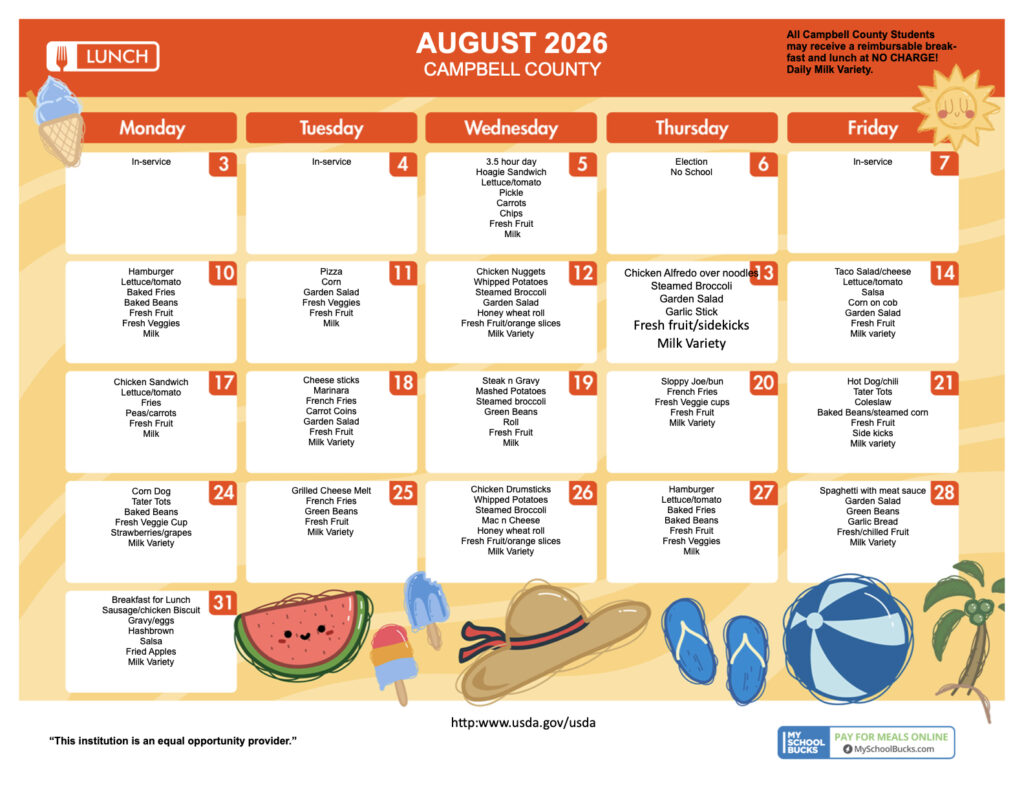 LUNCH

AUGUST 2026
CAMPBELL COUNTY

All Campbell County Students may receive a reimbursable breakfast and lunch at NO CHARGE! Daily Milk Variety.

| Monday | Tuesday | Wednesday | Thursday | Friday |
|---|---|---|---|---|
| 3 In-service | 4 In-service | 5 3.5 hour day Hoagie Sandwich Lettuce/tomato Pickle Carrots Chips Fresh Fruit Milk | 6 Election No School | 7 In-service |
| 10 Hamburger Lettuce/tomato Baked Fries Baked Beans Fresh Fruit Fresh Veggies Milk | 11 Pizza Corn Garden Salad Fresh Veggies Fresh Fruit Milk | 12 Chicken Nuggets Whipped Potatoes Steamed Broccoli Garden Salad Honey wheat roll Fresh Fruit/orange slices Milk Variety | 13 Chicken Alfredo over noodles Steamed Broccoli Garden Salad Garlic Stick Fresh fruit/sidekicks Milk Variety | 14 Taco Salad/cheese Lettuce/tomato Salsa Corn on cob Garden Salad Fresh Fruit Milk variety |
| 17 Chicken Sandwich Lettuce/tomato Fries Peas/carrots Fresh Fruit Milk | 18 Cheese sticks Marinara French Fries Carrot Coins Garden Salad Fresh Fruit Milk Variety | 19 Steak n Gravy Mashed Potatoes Steamed broccoli Green Beans Roll Fresh Fruit Milk | 20 Sloppy Joe/bun French Fries Fresh Veggie cups Fresh Fruit Milk Variety | 21 Hot Dog/chili Tater Tots Coleslaw Baked Beans/steamed corn Fresh Fruit Side kicks Milk variety |
| 24 Corn Dog Tater Tots Baked Beans Fresh Veggie Cup Strawberries/grapes Milk Variety | 25 Grilled Cheese Melt French Fries Green Beans Fresh Fruit Milk Variety | 26 Chicken Drumsticks Whipped Potatoes Steamed Broccoli Mac n Cheese Honey wheat roll Fresh Fruit/orange slices Milk Variety | 27 Hamburger Lettuce/tomato Baked Fries Baked Beans Fresh Fruit Fresh Veggies Milk | 28 Spaghetti with meat sauce Garden Salad Green Beans Garlic Bread Fresh/chilled Fruit Milk Variety |
| 31 Breakfast for Lunch Sausage/chicken Biscuit Gravy/eggs Hashbrown Salsa Fried Apples Milk Variety | | | | |

http:www.usda.gov/usda

"This institution is an equal opportunity provider."

MY SCHOOL BUCKS PAY FOR MEALS ONLINE MySchoolBucks.com